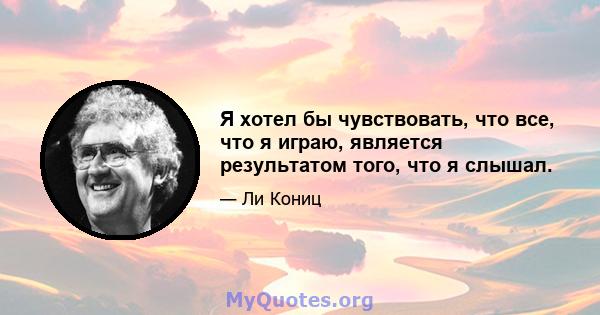 Я хотел бы чувствовать, что все, что я играю, является результатом того, что я слышал.

— Ли Кониц

MyQuotes.org